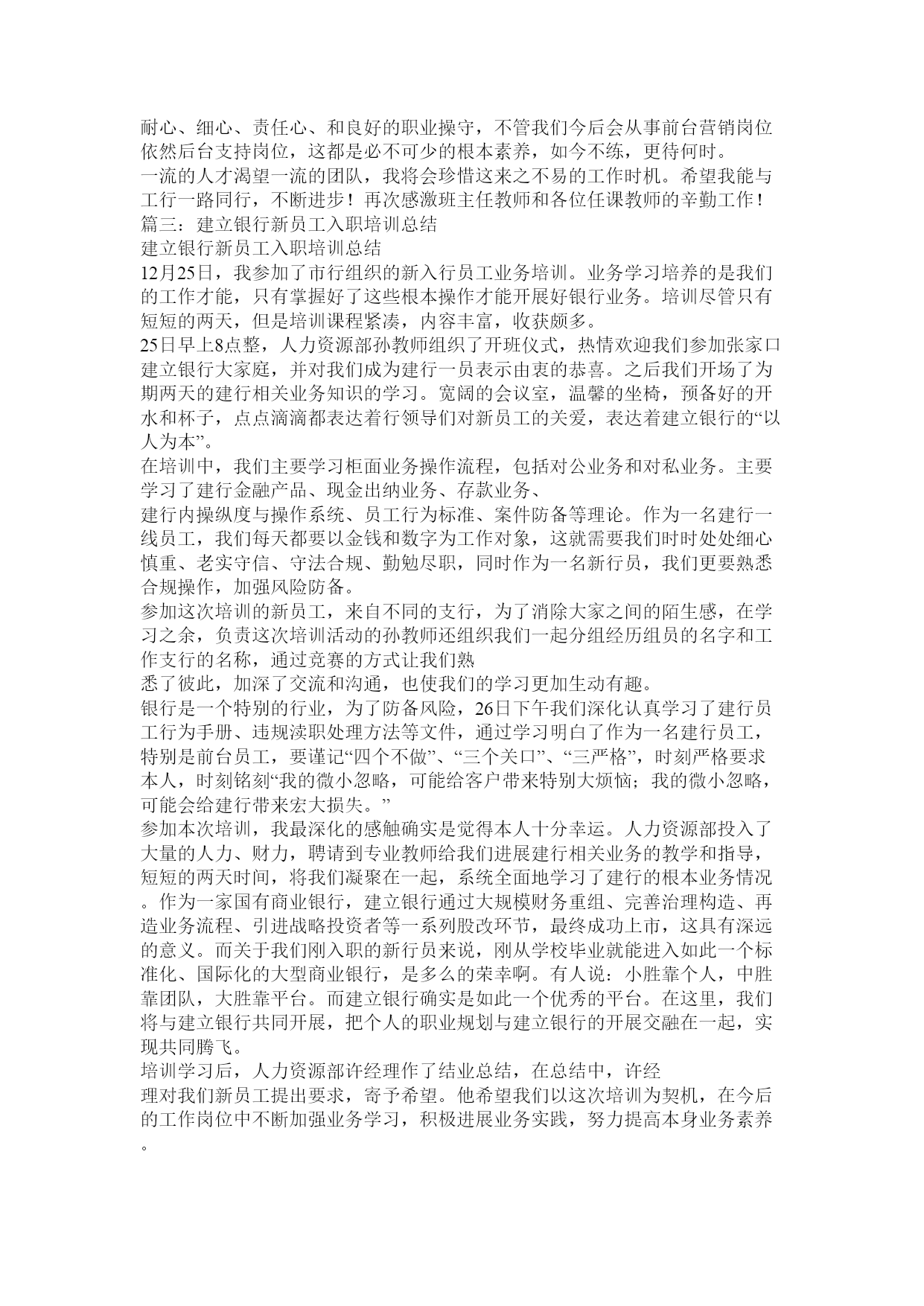 耐心、细心、责任心、和良好的职业操守，不管我们今后会从事前台营销岗位依然后台支持岗位，这都是必不可少的根本素养，如今不练，更待何时。
一流的人才渴望一流的团队，我将会珍惜这来之不易的工作时机。希望我能与工行一路同行，不断进步！再次感激班主任教师和各位任课教师的辛勤工作！
篇三：建立银行新员工入职培训总结
建立银行新员工入职培训总结
12月25日，我参加了市行组织的新入行员工业务培训。业务学习培养的是我们的工作才能，只有掌握好了这些根本操作才能开展好银行业务。培训尽管只有短短的两天，但是培训课程紧凑，内容丰富，收获颇多。
25日早上8点整，人力资源部孙教师组织了开班仪式，热情欢迎我们参加张家口建立银行大家庭，并对我们成为建行一员表示由衷的恭喜。之后我们开场了为期两天的建行相关业务知识的学习。宽阔的会议室，温馨的坐椅，预备好的开水和杯子，点点滴滴都表达着行领导们对新员工的关爱，表达着建立银行的“以人为本”。
在培训中，我们主要学习柜面业务操作流程，包括对公业务和对私业务。主要学习了建行金融产品、现金出纳业务、存款业务、
建行内操纵度与操作系统、员工行为标准、案件防备等理论。作为一名建行一线员工，我们每天都要以金钱和数字为工作对象，这就需要我们时时处处细心慎重、老实守信、守法合规、勤勉尽职，同时作为一名新行员，我们更要熟悉合规操作，加强风险防备。
参加这次培训的新员工，来自不同的支行，为了消除大家之间的陌生感，在学习之余，负责这次培训活动的孙教师还组织我们一起分组经历组员的名字和工作支行的名称，通过竞赛的方式让我们熟
悉了彼此，加深了交流和沟通，也使我们的学习更加生动有趣。
银行是一个特别的行业，为了防备风险，26日下午我们深化认真学习了建行员工行为手册、违规渎职处理方法等文件，通过学习明白了作为一名建行员工，特别是前台员工，要谨记“四个不做”、“三个关口”、“三严格”，时刻严格要求本人，时刻铭刻“我的微小忽略，可能给客户带来特别大烦恼；我的微小忽略，可能会给建行带来宏大损失。”
参加本次培训，我最深化的感触确实是觉得本人十分幸运。人力资源部投入了大量的人力、财力，聘请到专业教师给我们进展建行相关业务的教学和指导，短短的两天时间，将我们凝聚在一起，系统全面地学习了建行的根本业务情况。作为一家国有商业银行，建立银行通过大规模财务重组、完善治理构造、再造业务流程、引进战略投资者等一系列股改环节，最终成功上市，这具有深远的意义。而关于我们刚入职的新行员来说，刚从学校毕业就能进入如此一个标准化、国际化的大型商业银行，是多么的荣幸啊。有人说：小胜靠个人，中胜靠团队，大胜靠平台。而建立银行确实是如此一个优秀的平台。在这里，我们将与建立银行共同开展，把个人的职业规划与建立银行的开展交融在一起，实现共同腾飞。
培训学习后，人力资源部许经理作了结业总结，在总结中，许经
理对我们新员工提出要求，寄予希望。他希望我们以这次培训为契机，在今后的工作岗位中不断加强业务学习，积极进展业务实践，努力提高本身业务素养。